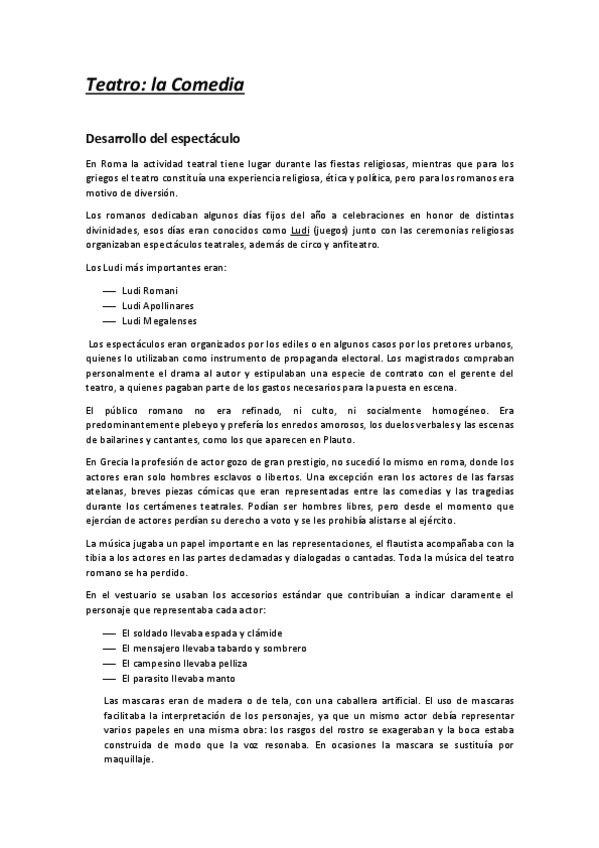 Teatro: la Comedia

Desarrollo del espectáculo

En Roma la actividad teatral tiene lugar durante las fiestas religiosas, mientras que para los griegos el teatro constituía una experiencia religiosa, ética y política, pero para los romanos era motivo de diversión.

Los romanos dedicaban algunos días fijos del año a celebraciones en honor de distintas divinidades, esos días eran conocidos como Ludi (juegos) junto con las ceremonias religiosas organizaban espectáculos teatrales, además de circo y anfiteatro.

Los Ludi más importantes eran:

— Ludi Romani
— Ludi Apollinares
— Ludi Megalenses

Los espectáculos eran organizados por los ediles o en algunos casos por los pretores urbanos, quienes lo utilizaban como instrumento de propaganda electoral. Los magistrados compraban personalmente el drama al autor y estipulaban una especie de contrato con el gerente del teatro, a quienes pagaban parte de los gastos necesarios para la puesta en escena.

El público romano no era refinado, ni culto, ni socialmente homogéneo. Era predominantemente plebeyo y prefería los enredos amorosos, los duelos verbales y las escenas de bailarines y cantantes, como los que aparecen en Plauto.

En Grecia la profesión de actor gozo de gran prestigio, no sucedió lo mismo en roma, donde los actores eran solo hombres esclavos o libertos. Una excepción eran los actores de las farsas atelanas, breves piezas cómicas que eran representadas entre las comedias y las tragedias durante los certámenes teatrales. Podían ser hombres libres, pero desde el momento que ejercían de actores perdían su derecho a voto y se les prohibía alistarse al ejército.

La música jugaba un papel importante en las representaciones, el flautista acompañaba con la tibia a los actores en las partes declamadas y dialogadas o cantadas. Toda la música del teatro romano se ha perdido.

En el vestuario se usaban los accesorios estándar que contribuían a indicar claramente el personaje que representaba cada actor:

— El soldado llevaba espada y clámide
— El mensajero llevaba tabardo y sombrero
— El campesino llevaba pelliza
— El parasito llevaba manto

Las mascaras eran de madera o de tela, con una caballera artificial. El uso de mascaras facilitaba la interpretación de los personajes, ya que un mismo actor debía representar varios papeles en una misma obra: los rasgos del rostro se exageraban y la boca estaba construida de modo que la voz resonaba. En ocasiones la mascara se sustituía por maquillaje.